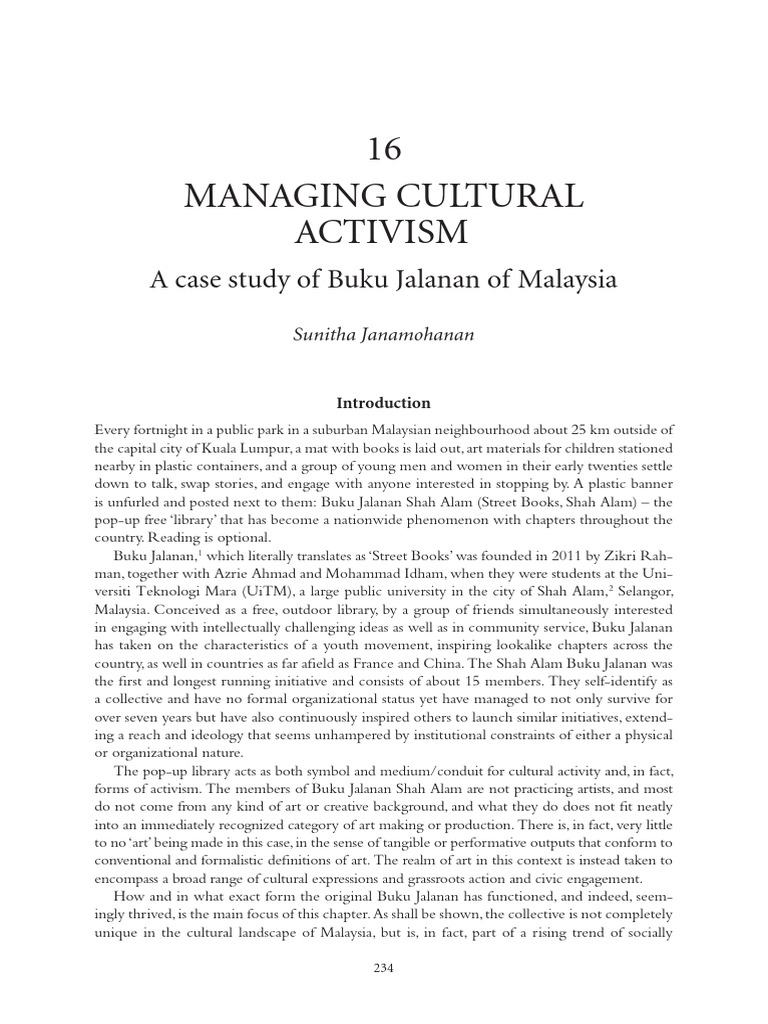 16

MANAGING CULTURAL ACTIVISM

A case study of Buku Jalanan of Malaysia

Sunitha Janamohanan

Introduction

Every fortnight in a public park in a suburban Malaysian neighbourhood about 25 km outside of the capital city of Kuala Lumpur, a mat with books is laid out, art materials for children stationed nearby in plastic containers, and a group of young men and women in their early twenties settle down to talk, swap stories, and engage with anyone interested in stopping by. A plastic banner is unfurled and posted next to them: Buku Jalanan Shah Alam (Street Books, Shah Alam) – the pop-up free 'library' that has become a nationwide phenomenon with chapters throughout the country. Reading is optional.

Buku Jalanan,$^1$ which literally translates as 'Street Books' was founded in 2011 by Zikri Rahman, together with Azrie Ahmad and Mohammad Idham, when they were students at the Universiti Teknologi Mara (UiTM), a large public university in the city of Shah Alam,$^2$ Selangor, Malaysia. Conceived as a free, outdoor library, by a group of friends simultaneously interested in engaging with intellectually challenging ideas as well as in community service, Buku Jalanan has taken on the characteristics of a youth movement, inspiring lookalike chapters across the country, as well in countries as far afield as France and China. The Shah Alam Buku Jalanan was the first and longest running initiative and consists of about 15 members. They self-identify as a collective and have no formal organizational status yet have managed to not only survive for over seven years but have also continuously inspired others to launch similar initiatives, extending a reach and ideology that seems unhampered by institutional constraints of either a physical or organizational nature.

The pop-up library acts as both symbol and medium/conduit for cultural activity and, in fact, forms of activism. The members of Buku Jalanan Shah Alam are not practicing artists, and most do not come from any kind of art or creative background, and what they do does not fit neatly into an immediately recognized category of art making or production. There is, in fact, very little to no 'art' being made in this case, in the sense of tangible or performative outputs that conform to conventional and formalistic definitions of art. The realm of art in this context is instead taken to encompass a broad range of cultural expressions and grassroots action and civic engagement.

How and in what exact form the original Buku Jalanan has functioned, and indeed, seemingly thrived, is the main focus of this chapter. As shall be shown, the collective is not completely unique in the cultural landscape of Malaysia, but is, in fact, part of a rising trend of socially

234